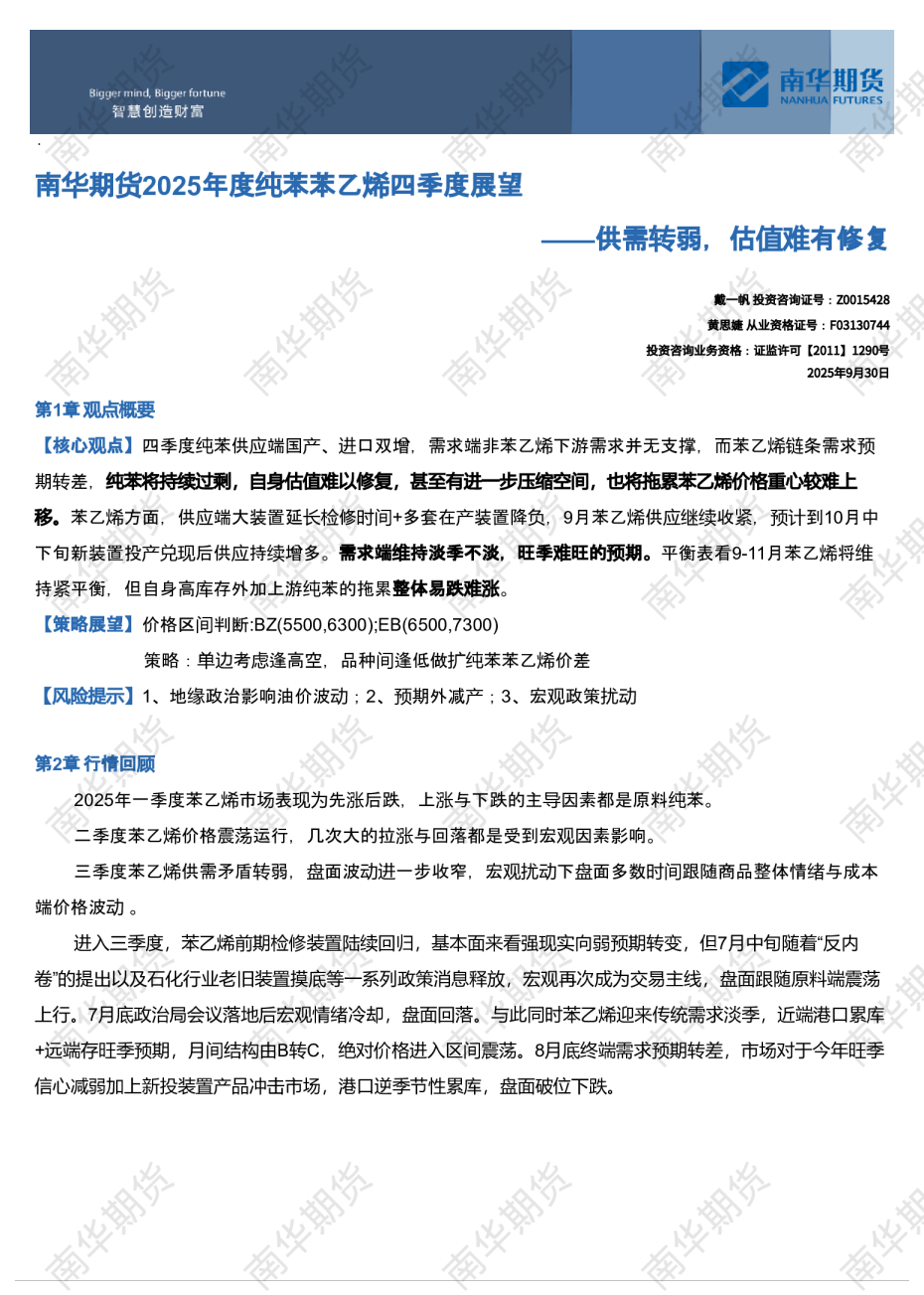 Bigger mind, Bigger fortune
智慧创造财富

南华期货
NANHUA FUTURES

南华期货2025年度纯苯苯乙烯四季度展望

——供需转弱，估值难有修复

戴一帆 投资咨询证号：Z0015428
黄思婕 从业资格证号：F03130744
投资咨询业务资格：证监许可【2011】1290号
2025年9月30日

第1章 观点概要

【核心观点】四季度纯苯供应端国产、进口双增，需求端非苯乙烯下游需求并无支撑，而苯乙烯链条需求预期转差，纯苯将持续过剩，自身估值难以修复，甚至有进一步压缩空间，也将拖累苯乙烯价格重心较难上移。苯乙烯方面，供应端大装置延长检修时间+多套在产装置降负，9月苯乙烯供应继续收紧，预计到10月中下旬新装置投产兑现后供应持续增多。需求端维持淡季不淡，旺季难旺的预期。平衡表看9-11月苯乙烯将维持紧平衡，但自身高库存外加上游纯苯的拖累整体易跌难涨。

【策略展望】价格区间判断:BZ(5500,6300);EB(6500,7300)

策略：单边考虑逢高空，品种间逢低做扩纯苯苯乙烯价差

【风险提示】1、地缘政治影响油价波动；2、预期外减产；3、宏观政策扰动

第2章 行情回顾

2025年一季度苯乙烯市场表现为先涨后跌，上涨与下跌的主导因素都是原料纯苯。

二季度苯乙烯价格震荡运行，几次大的拉涨与回落都是受到宏观因素影响。

三季度苯乙烯供需矛盾转弱，盘面波动进一步收窄，宏观扰动下盘面多数时间跟随商品整体情绪与成本端价格波动 。

进入三季度，苯乙烯前期检修装置陆续回归，基本面来看强现实向弱预期转变，但7月中旬随着“反内卷”的提出以及石化行业老旧装置摸底等一系列政策消息释放，宏观再次成为交易主线，盘面跟随原料端震荡上行。7月底政治局会议落地后宏观情绪冷却，盘面回落。与此同时苯乙烯迎来传统需求淡季，近端港口累库+远端存旺季预期，月间结构由B转C，绝对价格进入区间震荡。8月底终端需求预期转差，市场对于今年旺季信心减弱加上新投装置产品冲击市场，港口逆季节性累库，盘面破位下跌。